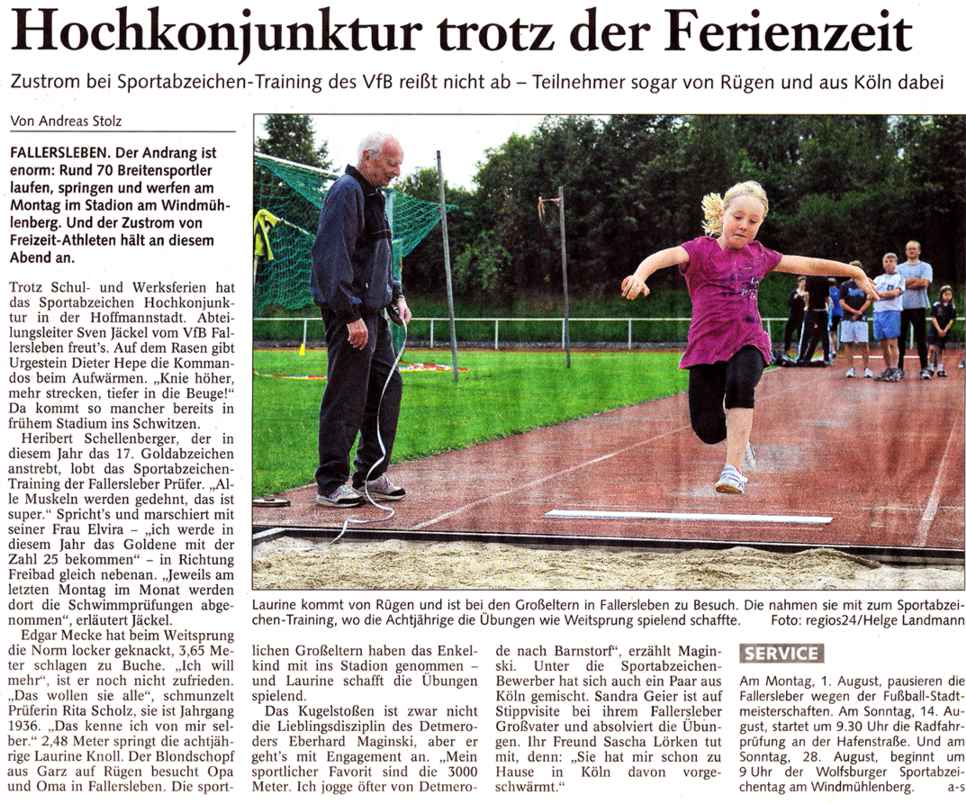 Hochkonjunktur trotz der Ferienzeit

Zustrom bei Sportabzeichen-Training des VfB reißt nicht ab – Teilnehmer sogar von Rügen und aus Köln dabei

Von Andreas Stolz

FALLERSLEBEN. Der Andrang ist enorm: Rund 70 Breitensportler laufen, springen und werfen am Montag im Stadion am Windmühlenberg. Und der Zustrom von Freizeit-Athleten hält an diesem Abend an.

Trotz Schul- und Werksferien hat das Sportabzeichen Hochkonjunktur in der Hoffmannstadt. Abteilungsleiter Sven Jäckel vom VfB Fallersleben freut's. Auf dem Rasen gibt Urgestein Dieter Hepe die Kommandos beim Aufwärmen. „Knie höher, mehr strecken, tiefer in die Beuge!" Da kommt so mancher bereits in frühem Stadium ins Schwitzen.

Heribert Schellenberger, der in diesem Jahr das 17. Goldabzeichen anstrebt, lobt das Sportabzeichen-Training der Fallersleber Prüfer. „Alle Muskeln werden gedehnt, das ist super." Spricht's und marschiert mit seiner Frau Elvira – „ich werde in diesem Jahr das Goldene mit der Zahl 25 bekommen" – in Richtung Freibad gleich nebenan. „Jeweils am letzten Montag im Monat werden dort die Schwimmprüfungen abgenommen", erläutert Jäckel.

Edgar Mecke hat beim Weitsprung die Norm locker geknackt, 3,65 Meter schlagen zu Buche. „Ich will mehr", ist er noch nicht zufrieden. „Das wollen sie alle", schmunzelt Prüferin Rita Scholz, sie ist Jahrgang 1936. „Das kenne ich von mir selber." 2,48 Meter springt die achtjährige Laurine Knoll. Der Blondschopf aus Garz auf Rügen besucht Opa und Oma in Fallersleben. Die sportlichen Großeltern haben das Enkelkind mit ins Stadion genommen – und Laurine schafft die Übungen spielend.

Das Kugelstoßen ist zwar nicht die Lieblingsdisziplin des Detmeroders Eberhard Maginski, aber er geht's mit Engagement an. „Mein sportlicher Favorit sind die 3000 Meter. Ich jogge öfter von Detmerode nach Barnstorf", erzählt Maginski. Unter die Sportabzeichen-Bewerber hat sich auch ein Paar aus Köln gemischt. Sandra Geier ist auf Stippvisite bei ihrem Fallersleber Großvater und absolviert die Übungen. Ihr Freund Sascha Lörken tut mit, denn: „Sie hat mir schon zu Hause in Köln davon vorgeschwärmt."

Laurine kommt von Rügen und ist bei den Großeltern in Fallersleben zu Besuch. Die nahmen sie mit zum Sportabzeichen-Training, wo die Achtjährige die Übungen wie Weitsprung spielend schaffte. Foto: regios24/Helge Landmann

SERVICE

Am Montag, 1. August, pausieren die Fallersleber wegen der Fußball-Stadtmeisterschaften. Am Sonntag, 14. August, startet um 9.30 Uhr die Radfahrprüfung an der Hafenstraße. Und am Sonntag, 28. August, beginnt um 9 Uhr der Wolfsburger Sportabzeichentag am Windmühlenberg. a-s